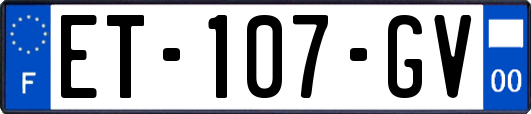 F
ET-107-GV
00